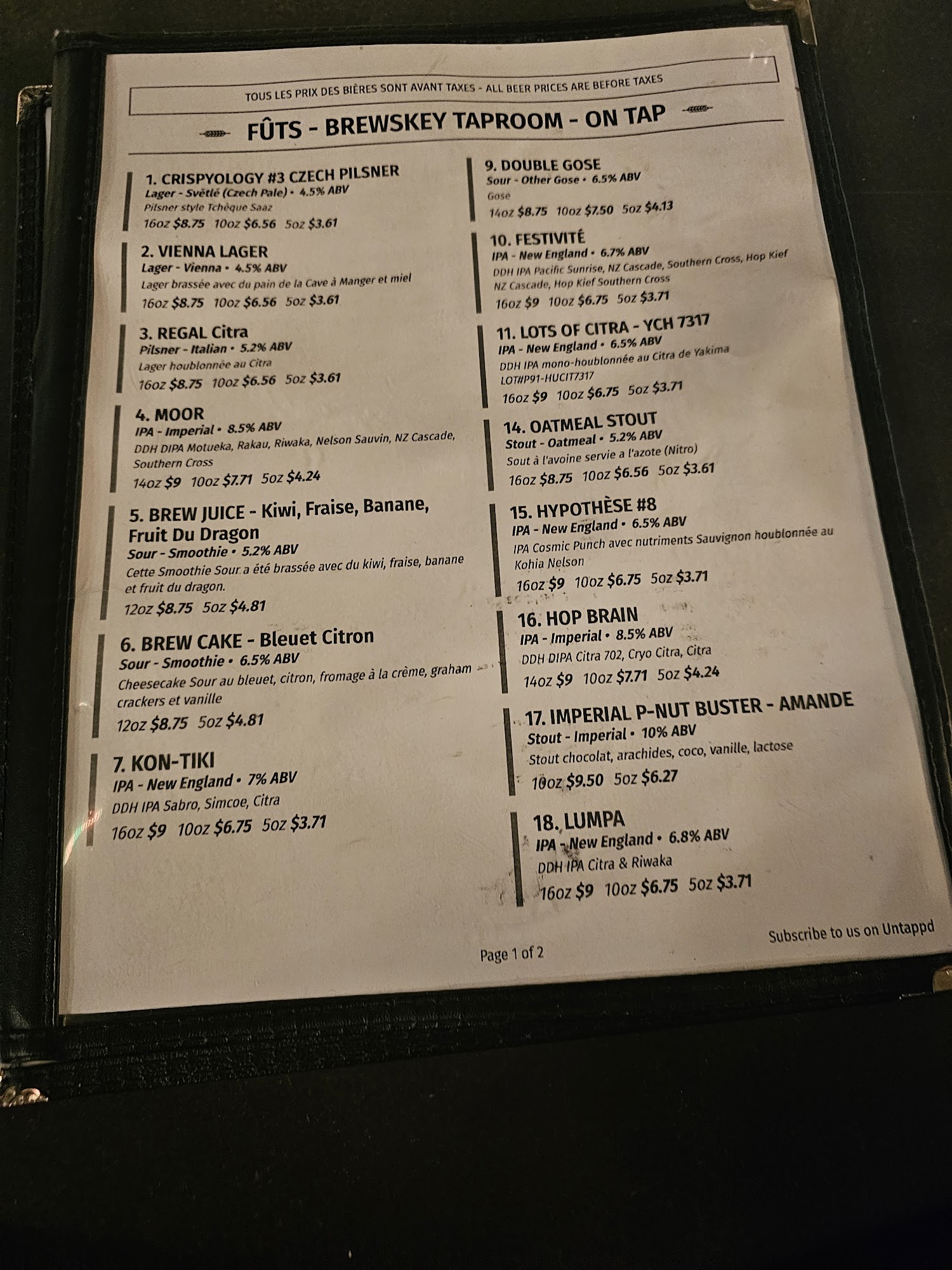 TOUS LES PRIX DES BIÈRES SONT AVANT TAXES - ALL BEER PRICES ARE BEFORE TAXES

FÛTS - BREWSKEY TAPROOM - ON TAP

1. CRISPYOLOGY #3 CZECH PILSNER
Lager - Světlé (Czech Pale) • 4.5% ABV
Pilsner style Tchèque Saaz
16oz $8.75 10oz $6.56 5oz $3.61

2. VIENNA LAGER
Lager - Vienna • 4.5% ABV
Lager brassée avec du pain de la Cave à Manger et miel
16oz $8.75 10oz $6.56 5oz $3.61

3. REGAL Citra
Pilsner - Italian • 5.2% ABV
Lager houblonnée au Citra
16oz $8.75 10oz $6.56 5oz $3.61

4. MOOR
IPA - Imperial • 8.5% ABV
DDH DIPA Motueka, Rakau, Riwaka, Nelson Sauvin, NZ Cascade, Southern Cross
14oz $9 10oz $7.71 5oz $4.24

5. BREW JUICE - Kiwi, Fraise, Banane, Fruit Du Dragon
Sour - Smoothie • 5.2% ABV
Cette Smoothie Sour a été brassée avec du kiwi, fraise, banane et fruit du dragon.
12oz $8.75 5oz $4.81

6. BREW CAKE - Bleuet Citron
Sour - Smoothie • 6.5% ABV
Cheesecake Sour au bleuet, citron, fromage à la crème, graham crackers et vanille
12oz $8.75 5oz $4.81

7. KON-TIKI
IPA - New England • 7% ABV
DDH IPA Sabro, Simcoe, Citra
16oz $9 10oz $6.75 5oz $3.71

9. DOUBLE GOSE
Sour - Other Gose • 6.5% ABV
Gose
14oz $8.75 10oz $7.50 5oz $4.13

10. FESTIVITÉ
IPA - New England • 6.7% ABV
DDH IPA Pacific Sunrise, NZ Cascade, Southern Cross, Hop Kief NZ Cascade, Hop Kief Southern Cross
16oz $9 10oz $6.75 5oz $3.71

11. LOTS OF CITRA - YCH 7317
IPA - New England • 6.5% ABV
DDH IPA mono-houblonnée au Citra de Yakima
LOT#P91-HUCIT7317
16oz $9 10oz $6.75 5oz $3.71

14. OATMEAL STOUT
Stout - Oatmeal • 5.2% ABV
Sout à l'avoine servie a l'azote (Nitro)
16oz $8.75 10oz $6.56 5oz $3.61

15. HYPOTHÈSE #8
IPA - New England • 6.5% ABV
IPA Cosmic Punch avec nutriments Sauvignon houblonnée au Kohia Nelson
16oz $9 10oz $6.75 5oz $3.71

16. HOP BRAIN
IPA - Imperial • 8.5% ABV
DDH DIPA Citra 702, Cryo Citra, Citra
14oz $9 10oz $7.71 5oz $4.24

17. IMPERIAL P-NUT BUSTER - AMANDE
Stout - Imperial • 10% ABV
Stout chocolat, arachides, coco, vanille, lactose
10oz $9.50 5oz $6.27

18. LUMPA
IPA - New England • 6.8% ABV
DDH IPA Citra & Riwaka
16oz $9 10oz $6.75 5oz $3.71

Page 1 of 2

Subscribe to us on Untappd